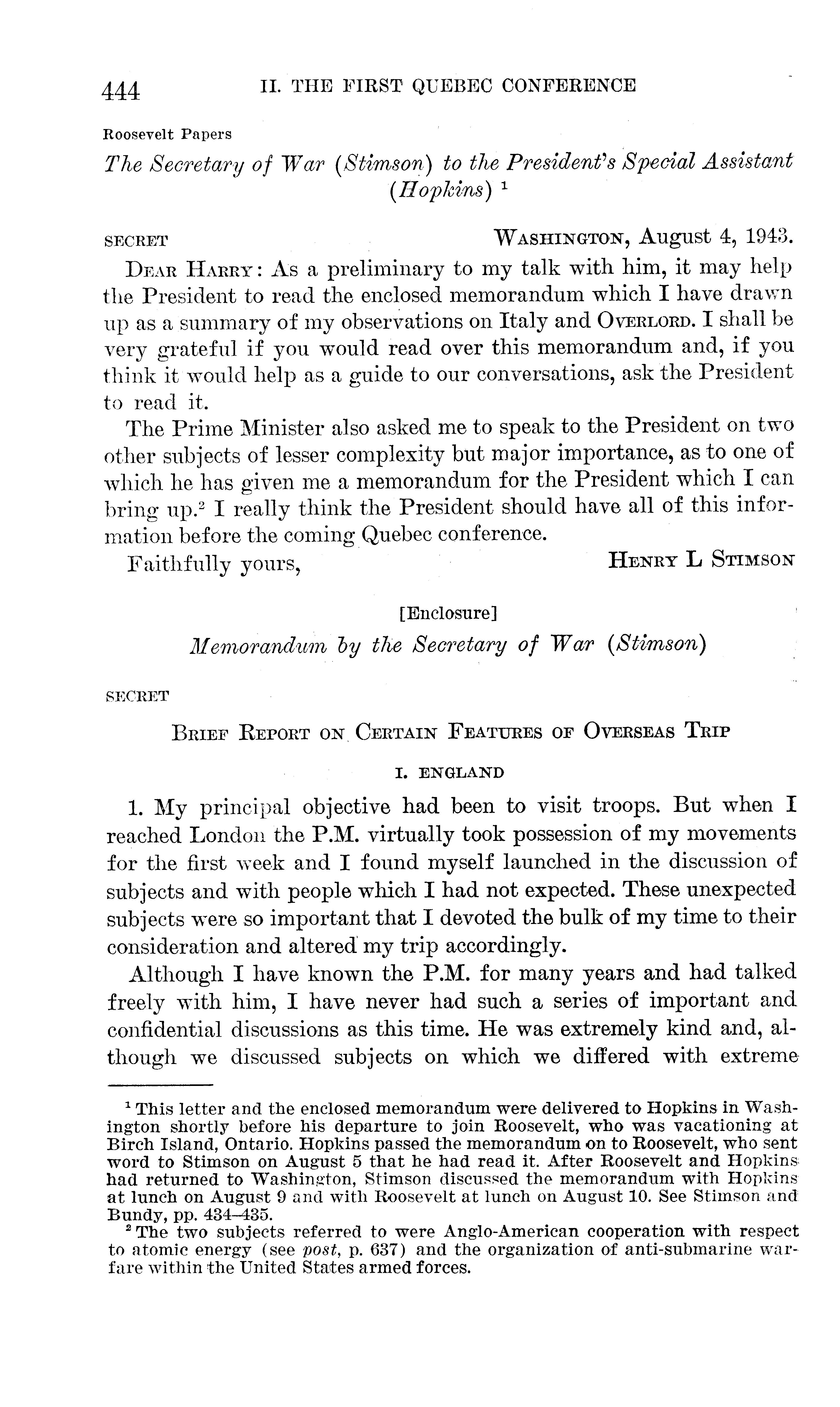 444 II. THE FIRST QUEBEC CONFERENCE

Roosevelt Papers

The Secretary of War (Stimson) to the President's Special Assistant (Hopkins) $^1$

SECRET WASHINGTON, August 4, 1943.

DEAR HARRY: As a preliminary to my talk with him, it may help the President to read the enclosed memorandum which I have drawn up as a summary of my observations on Italy and OVERLORD. I shall be very grateful if you would read over this memorandum and, if you think it would help as a guide to our conversations, ask the President to read it.

The Prime Minister also asked me to speak to the President on two other subjects of lesser complexity but major importance, as to one of which he has given me a memorandum for the President which I can bring up.$^2$ I really think the President should have all of this information before the coming Quebec conference.

Faithfully yours, HENRY L STIMSON

[Enclosure]

Memorandum by the Secretary of War (Stimson)

SECRET

BRIEF REPORT ON CERTAIN FEATURES OF OVERSEAS TRIP

I. ENGLAND

1. My principal objective had been to visit troops. But when I reached London the P.M. virtually took possession of my movements for the first week and I found myself launched in the discussion of subjects and with people which I had not expected. These unexpected subjects were so important that I devoted the bulk of my time to their consideration and altered my trip accordingly.

Although I have known the P.M. for many years and had talked freely with him, I have never had such a series of important and confidential discussions as this time. He was extremely kind and, although we discussed subjects on which we differed with extreme

$^1$ This letter and the enclosed memorandum were delivered to Hopkins in Washington shortly before his departure to join Roosevelt, who was vacationing at Birch Island, Ontario. Hopkins passed the memorandum on to Roosevelt, who sent word to Stimson on August 5 that he had read it. After Roosevelt and Hopkins had returned to Washington, Stimson discussed the memorandum with Hopkins at lunch on August 9 and with Roosevelt at lunch on August 10. See Stimson and Bundy, pp. 434–435.

$^2$ The two subjects referred to were Anglo-American cooperation with respect to atomic energy (see post, p. 637) and the organization of anti-submarine warfare within the United States armed forces.